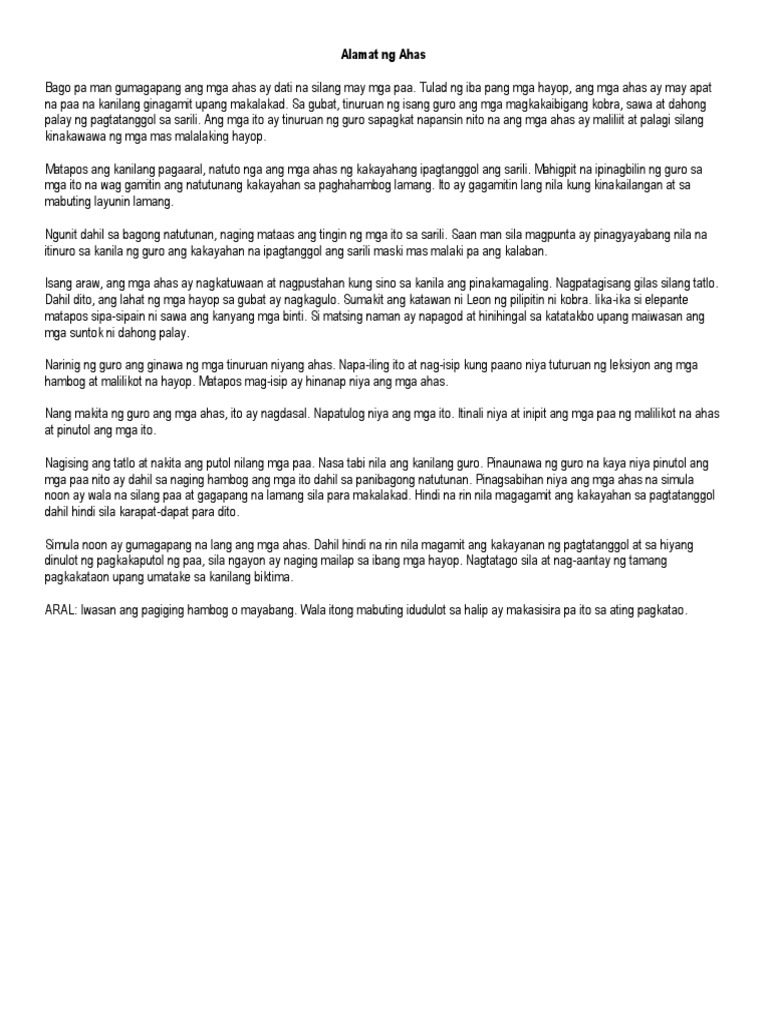 Alamat ng Ahas

Bago pa man gumagapang ang mga ahas ay dati na silang may mga paa. Tulad ng iba pang mga hayop, ang mga ahas ay may apat na paa na kanilang ginagamit upang makalakad. Sa gubat, tinuruan ng isang guro ang mga magkakaibigang kobra, sawa at dahong palay ng pagtatanggol sa sarili. Ang mga ito ay tinuruan ng guro sapagkat napansin nito na ang mga ahas ay maliliit at palagi silang kinakawawa ng mga mas malalaking hayop.

Matapos ang kanilang pagaaral, natuto nga ang mga ahas ng kakayahang ipagtanggol ang sarili. Mahigpit na ipinagbilin ng guro sa mga ito na wag gamitin ang natutunang kakayahan sa paghahambog lamang. Ito ay gagamitin lang nila kung kinakailangan at sa mabuting layunin lamang.

Ngunit dahil sa bagong natutunan, naging mataas ang tingin ng mga ito sa sarili. Saan man sila magpunta ay pinagyayabang nila na itinuro sa kanila ng guro ang kakayahan na ipagtanggol ang sarili maski mas malaki pa ang kalaban.

Isang araw, ang mga ahas ay nagkatuwaan at nagpustahan kung sino sa kanila ang pinakamagaling. Nagpatagisang gilas silang tatlo. Dahil dito, ang lahat ng mga hayop sa gubat ay nagkagulo. Sumakit ang katawan ni Leon ng pilipitin ni kobra. Iika-ika si elepante matapos sipa-sipain ni sawa ang kanyang mga binti. Si matsing naman ay napagod at hinihingal sa katatakbo upang maiwasan ang mga suntok ni dahong palay.

Narinig ng guro ang ginawa ng mga tinuruan niyang ahas. Napa-iling ito at nag-isip kung paano niya tuturuan ng leksiyon ang mga hambog at malilikot na hayop. Matapos mag-isip ay hinanap niya ang mga ahas.

Nang makita ng guro ang mga ahas, ito ay nagdasal. Napatulog niya ang mga ito. Itinali niya at inipit ang mga paa ng malilikot na ahas at pinutol ang mga ito.

Nagising ang tatlo at nakita ang putol nilang mga paa. Nasa tabi nila ang kanilang guro. Pinaunawa ng guro na kaya niya pinutol ang mga paa nito ay dahil sa naging hambog ang mga ito dahil sa panibagong natutunan. Pinagsabihan niya ang mga ahas na simula noon ay wala na silang paa at gagapang na lamang sila para makalakad. Hindi na rin nila magagamit ang kakayahan sa pagtatanggol dahil hindi sila karapat-dapat para dito.

Simula noon ay gumagapang na lang ang mga ahas. Dahil hindi na rin nila magamit ang kakayanan ng pagtatanggol at sa hiyang dinulot ng pagkakaputol ng paa, sila ngayon ay naging mailap sa ibang mga hayop. Nagtatago sila at nag-aantay ng tamang pagkakataon upang umatake sa kanilang biktima.

ARAL: Iwasan ang pagiging hambog o mayabang. Wala itong mabuting idudulot sa halip ay makasisira pa ito sa ating pagkatao.